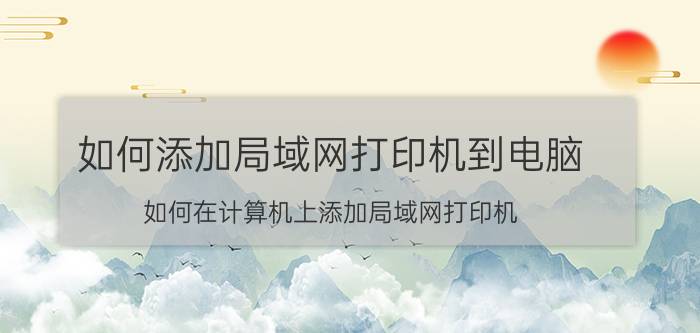 如何添加局域网打印机到电脑

如何在计算机上添加局域网打印机